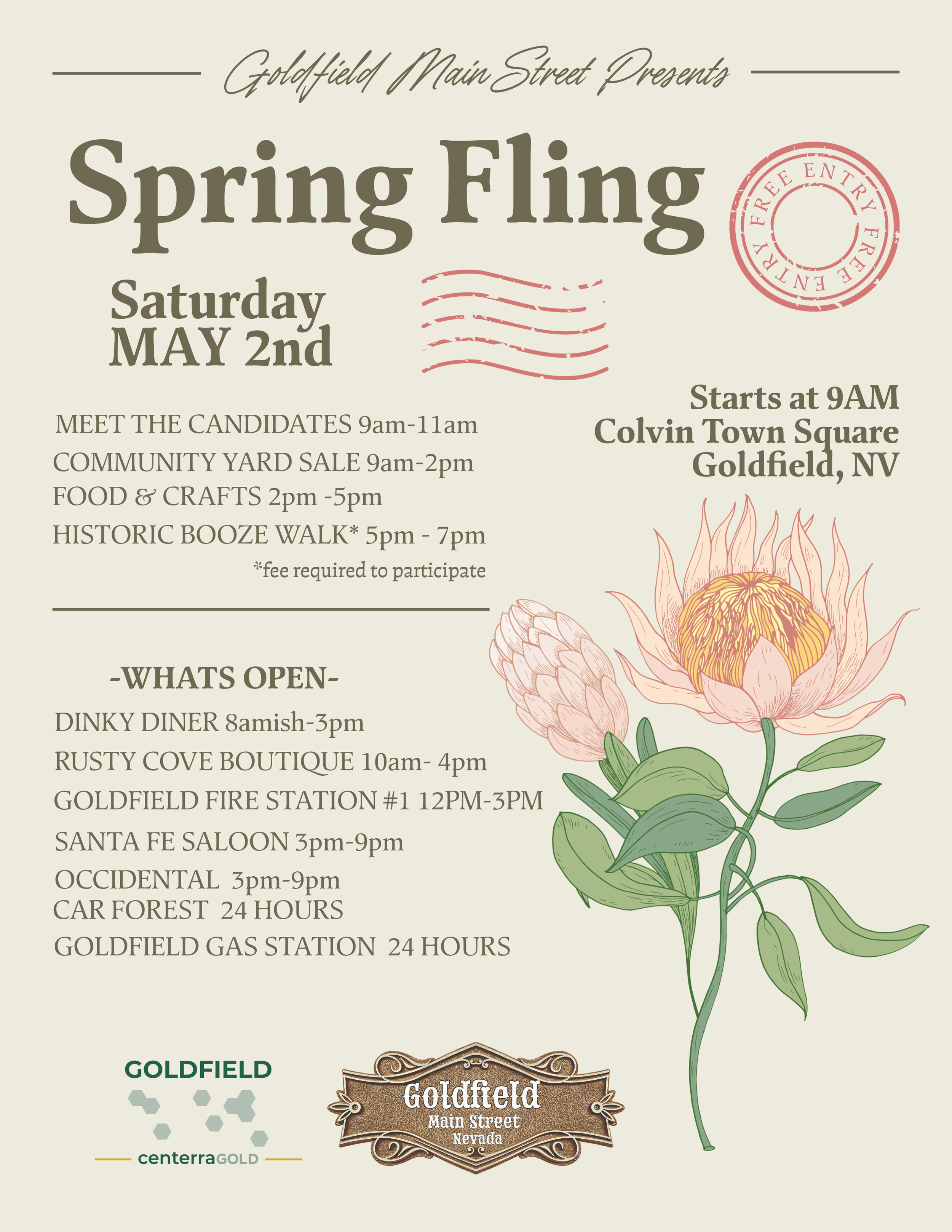 Goldfield Main Street Presents

Spring Fling

FREE ENTRY FREE ENTRY

Saturday
MAY 2nd

Starts at 9AM
Colvin Town Square
Goldfield, NV

MEET THE CANDIDATES 9am-11am
COMMUNITY YARD SALE 9am-2pm
FOOD & CRAFTS 2pm -5pm
HISTORIC BOOZE WALK* 5pm - 7pm
*fee required to participate

-WHATS OPEN-
DINKY DINER 8amish-3pm
RUSTY COVE BOUTIQUE 10am- 4pm
GOLDFIELD FIRE STATION #1 12PM-3PM
SANTA FE SALOON 3pm-9pm
OCCIDENTAL 3pm-9pm
CAR FOREST 24 HOURS
GOLDFIELD GAS STATION 24 HOURS

GOLDFIELD
centerraGOLD

Goldfield
Main Street
Nevada